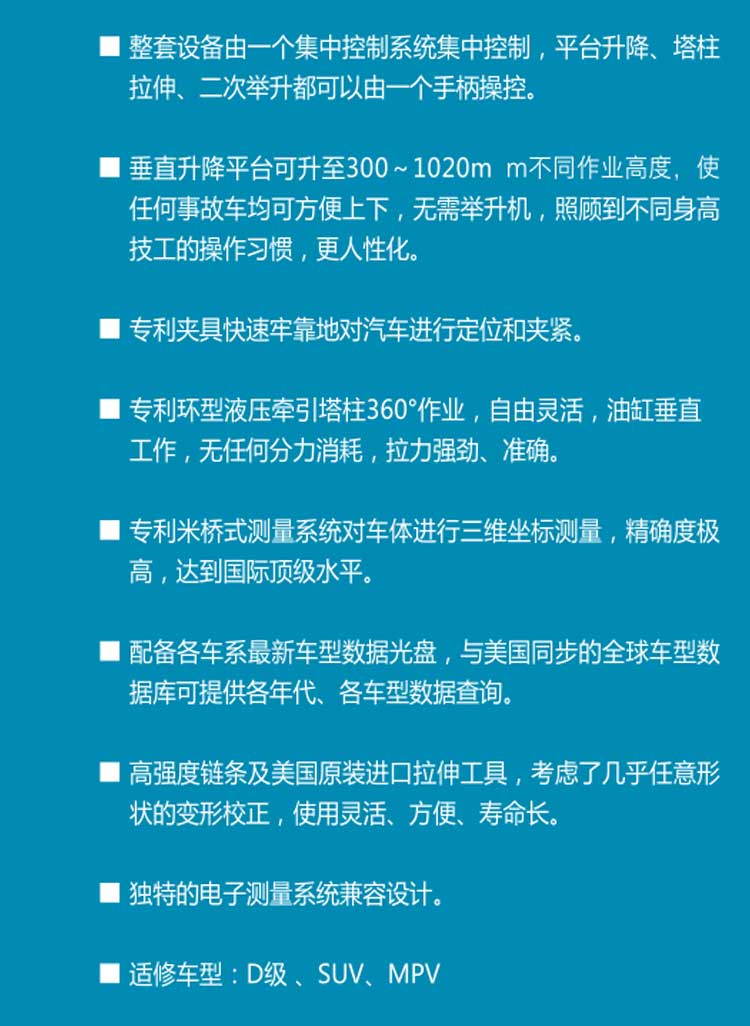 ■ 整套设备由一个集中控制系统集中控制，平台升降、塔柱拉伸、二次举升都可以由一个手柄操控。

■ 垂直升降平台可升至300～1020m m不同作业高度，使任何事故车均可方便上下，无需举升机，照顾到不同身高技工的操作习惯，更人性化。

■ 专利夹具快速牢靠地对汽车进行定位和夹紧。

■ 专利环型液压牵引塔柱360°作业，自由灵活，油缸垂直工作，无任何分力消耗，拉力强劲、准确。

■ 专利米桥式测量系统对车体进行三维坐标测量，精确度极高，达到国际顶级水平。

■ 配备各车系最新车型数据光盘，与美国同步的全球车型数据库可提供各年代、各车型数据查询。

■ 高强度链条及美国原装进口拉伸工具，考虑了几乎任意形状的变形校正，使用灵活、方便、寿命长。

■ 独特的电子测量系统兼容设计。

■ 适修车型：D级 、SUV、MPV